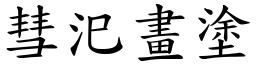 彗汜畫塗